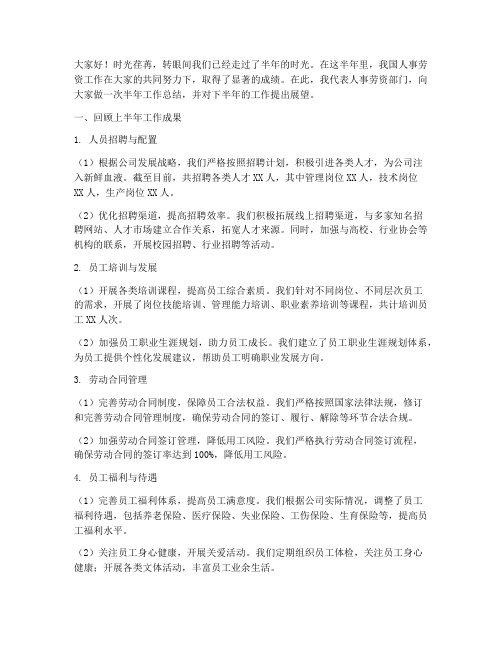 大家好！时光荏苒，转眼间我们已经走过了半年的时光。在这半年里，我国人事劳资工作在大家的共同努力下，取得了显著的成绩。在此，我代表人事劳资部门，向大家做一次半年工作总结，并对下半年的工作提出展望。

一、回顾上半年工作成果

1. 人员招聘与配置

（1）根据公司发展战略，我们严格按照招聘计划，积极引进各类人才，为公司注入新鲜血液。截至目前，共招聘各类人才 XX 人，其中管理岗位 XX 人，技术岗位 XX 人，生产岗位 XX 人。

（2）优化招聘渠道，提高招聘效率。我们积极拓展线上招聘渠道，与多家知名招聘网站、人才市场建立合作关系，拓宽人才来源。同时，加强与高校、行业协会等机构的联系，开展校园招聘、行业招聘等活动。

2. 员工培训与发展

（1）开展各类培训课程，提高员工综合素质。我们针对不同岗位、不同层次员工的需求，开展了岗位技能培训、管理能力培训、职业素养培训等课程，共计培训员工 XX 人次。

（2）加强员工职业生涯规划，助力员工成长。我们建立了员工职业生涯规划体系，为员工提供个性化发展建议，帮助员工明确职业发展方向。

3. 劳动合同管理

（1）完善劳动合同制度，保障员工合法权益。我们严格按照国家法律法规，修订和完善劳动合同管理制度，确保劳动合同的签订、履行、解除等环节合法合规。

（2）加强劳动合同签订管理，降低用工风险。我们严格执行劳动合同签订流程，确保劳动合同的签订率达到 100%，降低用工风险。

4. 员工福利与待遇

（1）完善员工福利体系，提高员工满意度。我们根据公司实际情况，调整了员工福利待遇，包括养老保险、医疗保险、失业保险、工伤保险、生育保险等，提高员工福利水平。

（2）关注员工身心健康，开展关爱活动。我们定期组织员工体检，关注员工身心健康；开展各类文体活动，丰富员工业余生活。